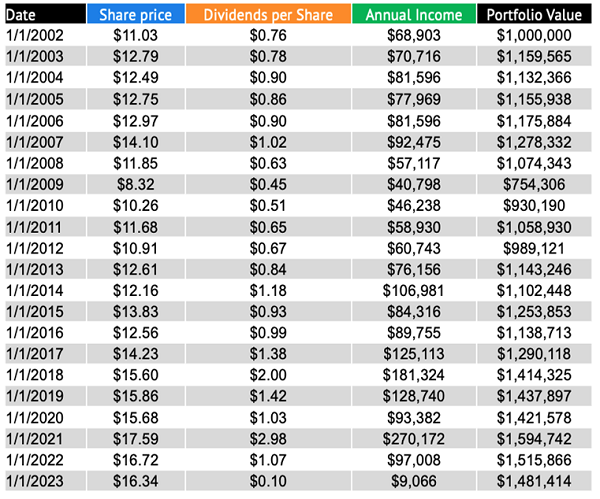 | Date | Share price | Dividends per Share | Annual Income | Portfolio Value |
|---|---|---|---|---|
| 1/1/2002 | \$11.03 | \$0.76 | \$68,903 | \$1,000,000 |
| 1/1/2003 | \$12.79 | \$0.78 | \$70,716 | \$1,159,565 |
| 1/1/2004 | \$12.49 | \$0.90 | \$81,596 | \$1,132,366 |
| 1/1/2005 | \$12.75 | \$0.86 | \$77,969 | \$1,155,938 |
| 1/1/2006 | \$12.97 | \$0.90 | \$81,596 | \$1,175,884 |
| 1/1/2007 | \$14.10 | \$1.02 | \$92,475 | \$1,278,332 |
| 1/1/2008 | \$11.85 | \$0.63 | \$57,117 | \$1,074,343 |
| 1/1/2009 | \$8.32 | \$0.45 | \$40,798 | \$754,306 |
| 1/1/2010 | \$10.26 | \$0.51 | \$46,238 | \$930,190 |
| 1/1/2011 | \$11.68 | \$0.65 | \$58,930 | \$1,058,930 |
| 1/1/2012 | \$10.91 | \$0.67 | \$60,743 | \$989,121 |
| 1/1/2013 | \$12.61 | \$0.84 | \$76,156 | \$1,143,246 |
| 1/1/2014 | \$12.16 | \$1.18 | \$106,981 | \$1,102,448 |
| 1/1/2015 | \$13.83 | \$0.93 | \$84,316 | \$1,253,853 |
| 1/1/2016 | \$12.56 | \$0.99 | \$89,755 | \$1,138,713 |
| 1/1/2017 | \$14.23 | \$1.38 | \$125,113 | \$1,290,118 |
| 1/1/2018 | \$15.60 | \$2.00 | \$181,324 | \$1,414,325 |
| 1/1/2019 | \$15.86 | \$1.42 | \$128,740 | \$1,437,897 |
| 1/1/2020 | \$15.68 | \$1.03 | \$93,382 | \$1,421,578 |
| 1/1/2021 | \$17.59 | \$2.98 | \$270,172 | \$1,594,742 |
| 1/1/2022 | \$16.72 | \$1.07 | \$97,008 | \$1,515,866 |
| 1/1/2023 | \$16.34 | \$0.10 | \$9,066 | \$1,481,414 |